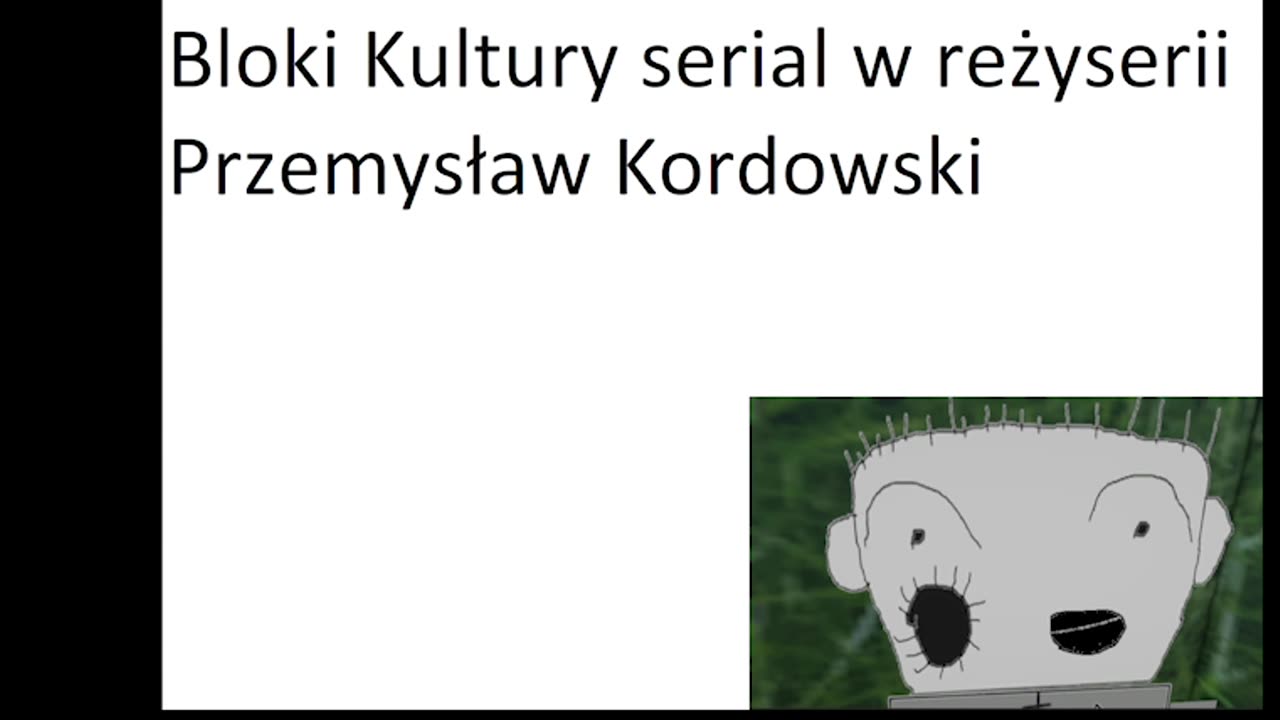 Bloki Kultury serial w reżyserii Przemysław Kordowski